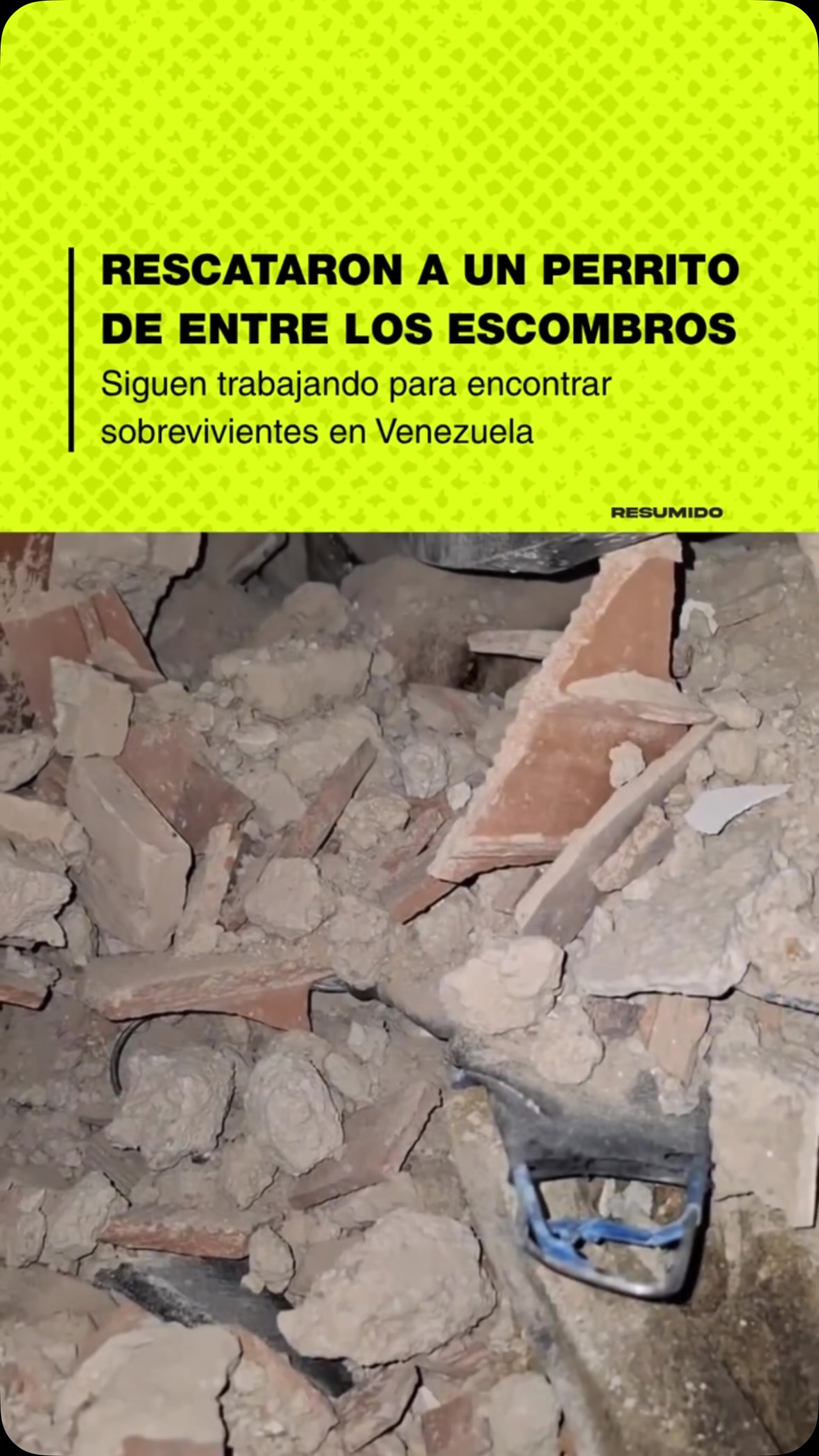 RESCATARON A UN PERRITO DE ENTRE LOS ESCOMBROS

Siguen trabajando para encontrar sobrevivientes en Venezuela

RESUMIDO